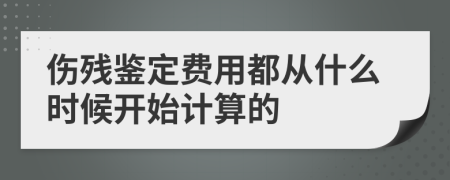 伤残鉴定费用都从什么时候开始计算的